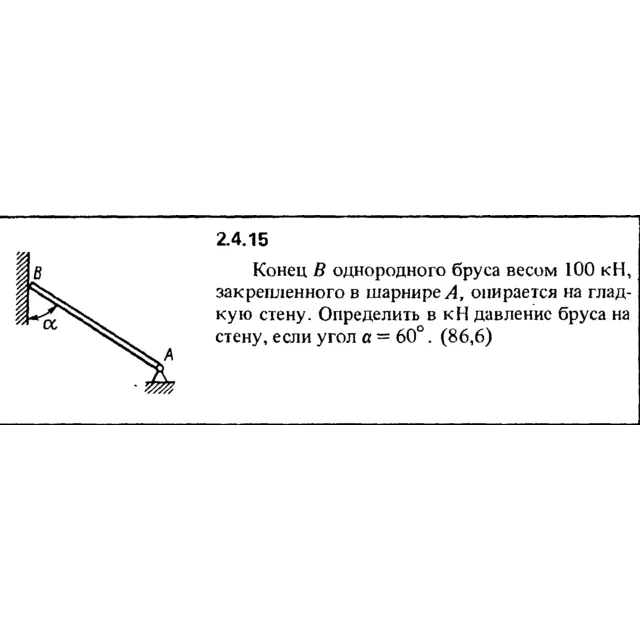 B

$\alpha$

A

2.4.15

Конец $B$ однородного бруса весом 100 кН, закрепленного в шарнире $A$, опирается на гладкую стену. Определить в кН давление бруса на стену, если угол $\alpha = 60°$. (86,6)